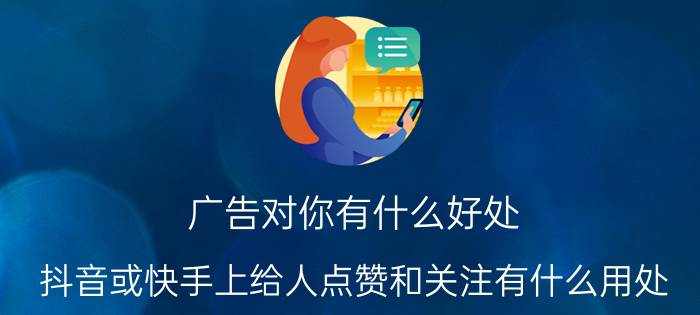 广告对你有什么好处

抖音或快手上给人点赞和关注有什么用处